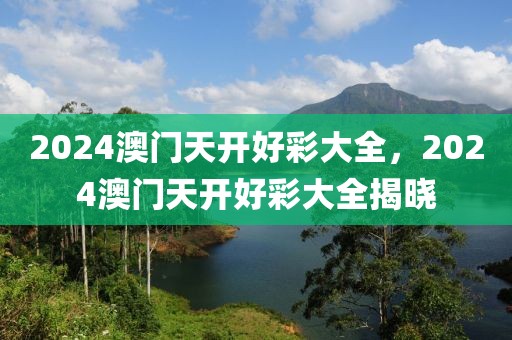 2024澳门天开好彩大全，2024澳门天开好彩大全揭晓